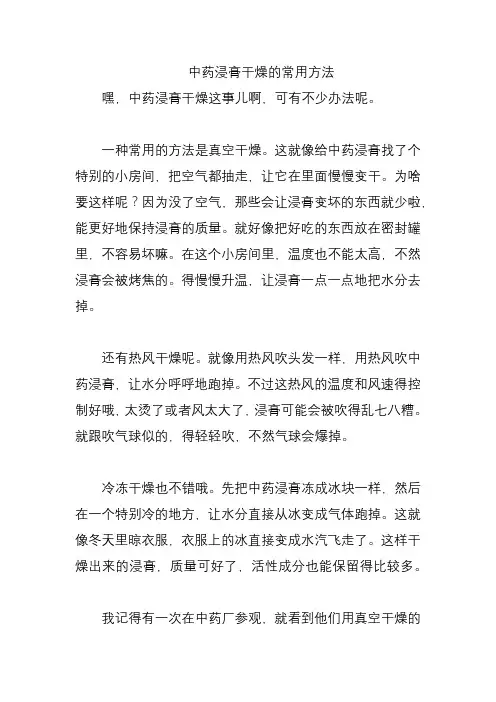 中药浸膏干燥的常用方法

嘿，中药浸膏干燥这事儿啊，可有不少办法呢。

一种常用的方法是真空干燥。这就像给中药浸膏找了个特别的小房间，把空气都抽走，让它在里面慢慢变干。为啥要这样呢？因为没了空气，那些会让浸膏变坏的东西就少啦，能更好地保持浸膏的质量。就好像把好吃的东西放在密封罐里，不容易坏嘛。在这个小房间里，温度也不能太高，不然浸膏会被烤焦的。得慢慢升温，让浸膏一点一点地把水分去掉。

还有热风干燥呢。就像用热风吹头发一样，用热风吹中药浸膏，让水分呼呼地跑掉。不过这热风的温度和风速得控制好哦，太烫了或者风太大了，浸膏可能会被吹得乱七八糟。就跟吹气球似的，得轻轻吹，不然气球会爆掉。

冷冻干燥也不错哦。先把中药浸膏冻成冰块一样，然后在一个特别冷的地方，让水分直接从冰变成气体跑掉。这就像冬天里晾衣服，衣服上的冰直接变成水汽飞走了。这样干燥出来的浸膏，质量可好了，活性成分也能保留得比较多。

我记得有一次在中药厂参观，就看到他们用真空干燥的